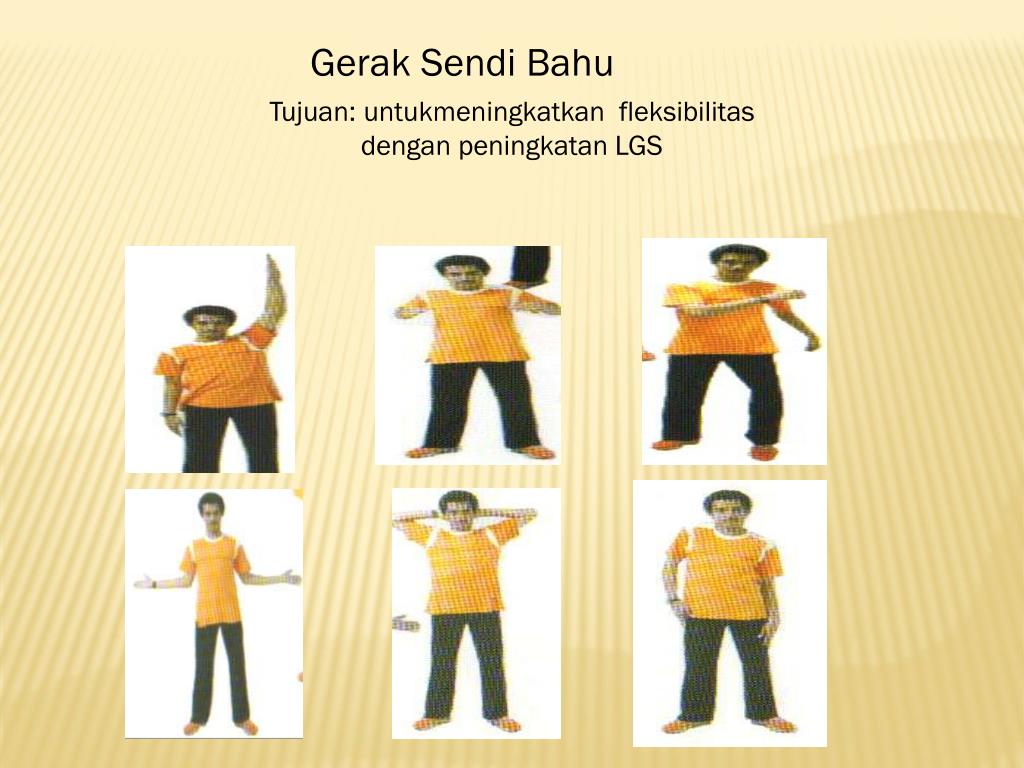 Gerak Sendi Bahu

Tujuan: untukmeningkatkan fleksibilitas dengan peningkatan LGS